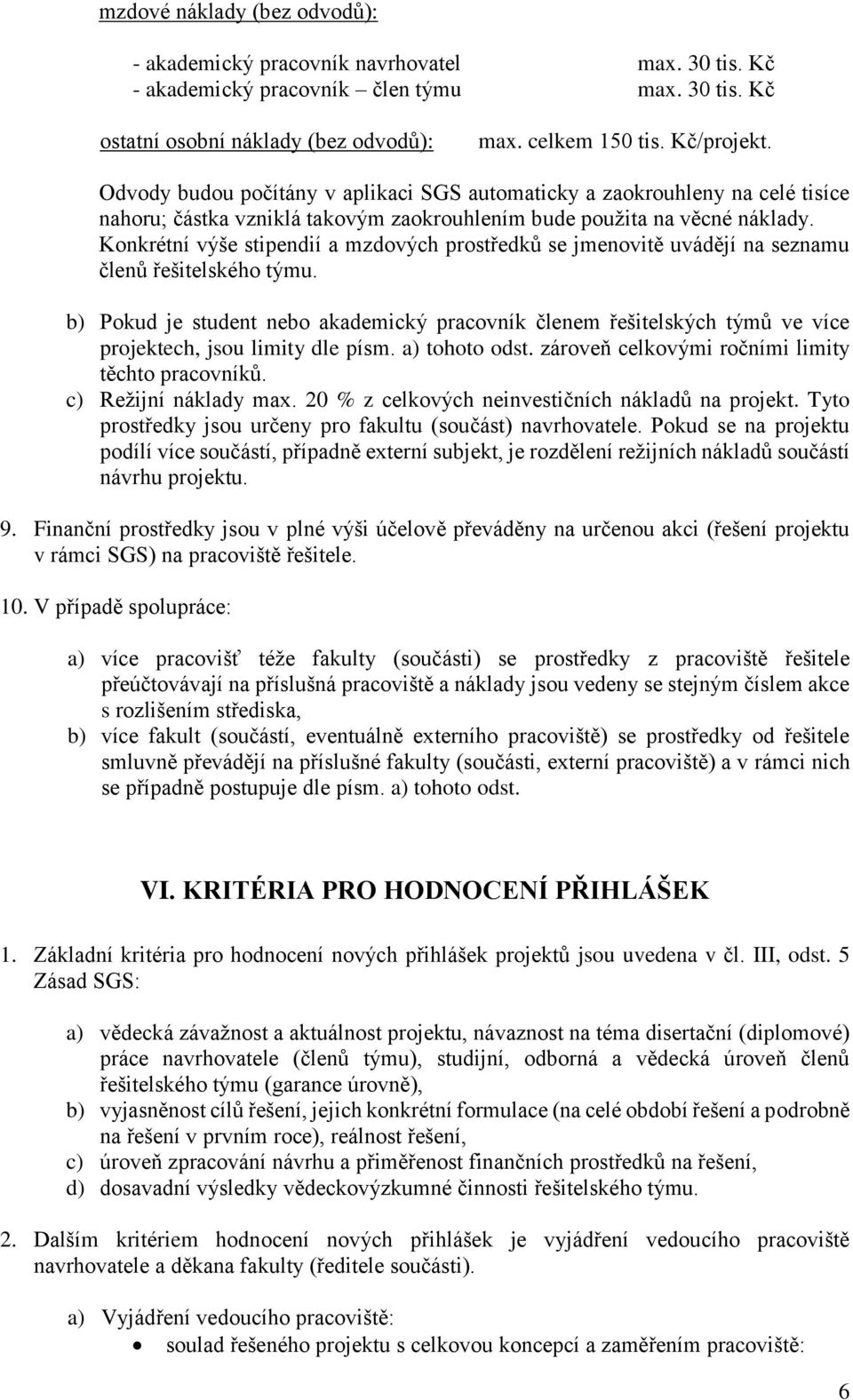 mzdové náklady (bez odvodů):

- akademický pracovník navrhovatel max. 30 tis. Kč
- akademický pracovník – člen týmu max. 30 tis. Kč

ostatní osobní náklady (bez odvodů): max. celkem 150 tis. Kč/projekt.

Odvody budou počítány v aplikaci SGS automaticky a zaokrouhleny na celé tisíce nahoru; částka vzniklá takovým zaokrouhlením bude použita na věcné náklady. Konkrétní výše stipendií a mzdových prostředků se jmenovitě uvádějí na seznamu členů řešitelského týmu.

b) Pokud je student nebo akademický pracovník členem řešitelských týmů ve více projektech, jsou limity dle písm. a) tohoto odst. zároveň celkovými ročními limity těchto pracovníků.
c) Režijní náklady max. 20 % z celkových neinvestičních nákladů na projekt. Tyto prostředky jsou určeny pro fakultu (součást) navrhovatele. Pokud se na projektu podílí více součástí, případně externí subjekt, je rozdělení režijních nákladů součástí návrhu projektu.

9. Finanční prostředky jsou v plné výši účelově převáděny na určenou akci (řešení projektu v rámci SGS) na pracoviště řešitele.

10. V případě spolupráce:

a) více pracovišť téže fakulty (součásti) se prostředky z pracoviště řešitele přeúčtovávají na příslušná pracoviště a náklady jsou vedeny se stejným číslem akce s rozlišením střediska,
b) více fakult (součástí, eventuálně externího pracoviště) se prostředky od řešitele smluvně převádějí na příslušné fakulty (součásti, externí pracoviště) a v rámci nich se případně postupuje dle písm. a) tohoto odst.

VI. KRITÉRIA PRO HODNOCENÍ PŘIHLÁŠEK

1. Základní kritéria pro hodnocení nových přihlášek projektů jsou uvedena v čl. III, odst. 5 Zásad SGS:

a) vědecká závažnost a aktuálnost projektu, návaznost na téma disertační (diplomové) práce navrhovatele (členů týmu), studijní, odborná a vědecká úroveň členů řešitelského týmu (garance úrovně),
b) vyjasněnost cílů řešení, jejich konkrétní formulace (na celé období řešení a podrobně na řešení v prvním roce), reálnost řešení,
c) úroveň zpracování návrhu a přiměřenost finančních prostředků na řešení,
d) dosavadní výsledky vědeckovýzkumné činnosti řešitelského týmu.

2. Dalším kritériem hodnocení nových přihlášek je vyjádření vedoucího pracoviště navrhovatele a děkana fakulty (ředitele součásti).

a) Vyjádření vedoucího pracoviště:
• soulad řešeného projektu s celkovou koncepcí a zaměřením pracoviště:

6